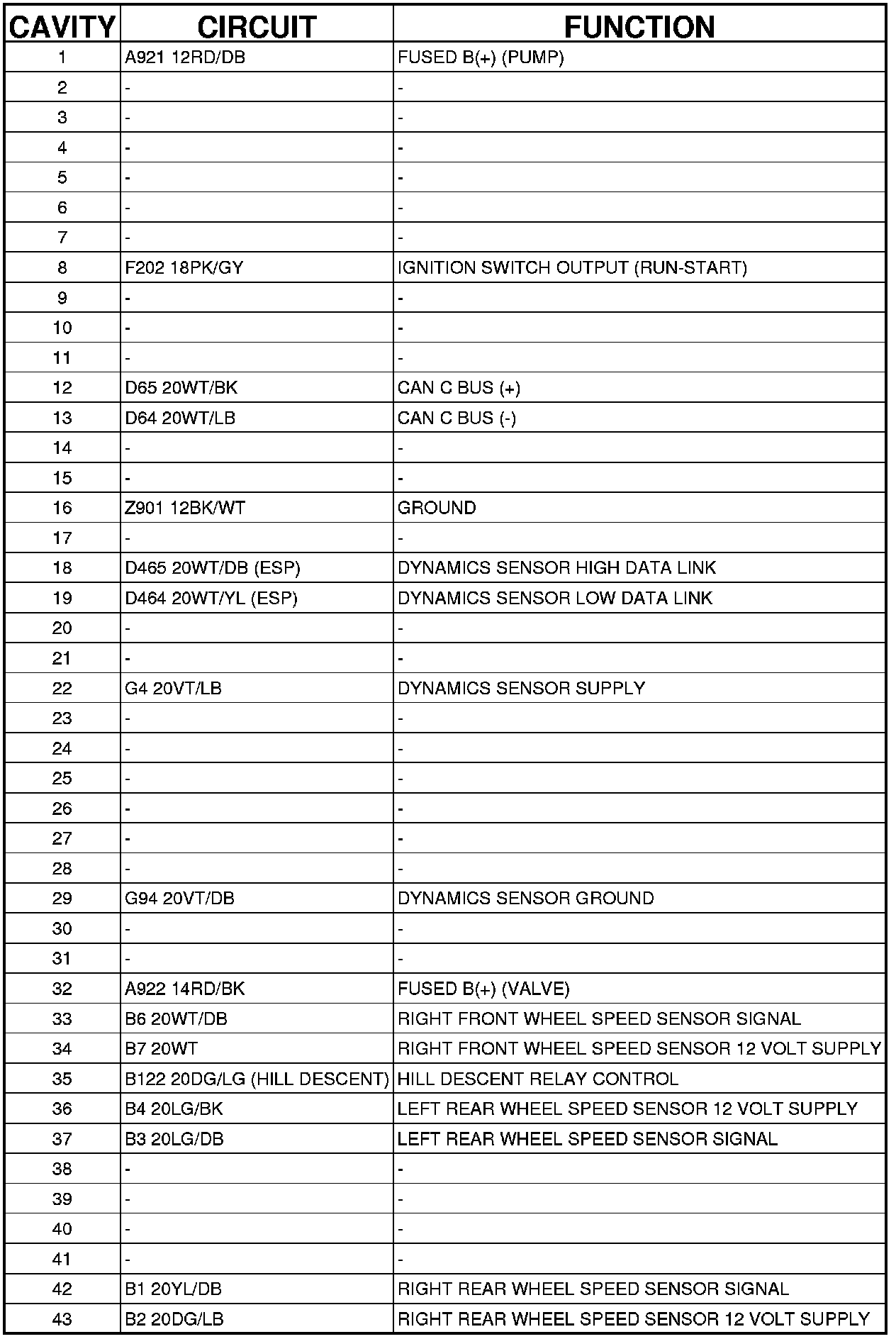 | CAVITY | CIRCUIT | FUNCTION |
|---|---|---|
| 1 | A921 12RD/DB | FUSED B(+) (PUMP) |
| 2 | - | - |
| 3 | - | - |
| 4 | - | - |
| 5 | - | - |
| 6 | - | - |
| 7 | - | - |
| 8 | F202 18PK/GY | IGNITION SWITCH OUTPUT (RUN-START) |
| 9 | - | - |
| 10 | - | - |
| 11 | - | - |
| 12 | D65 20WT/BK | CAN C BUS (+) |
| 13 | D64 20WT/LB | CAN C BUS (-) |
| 14 | - | - |
| 15 | - | - |
| 16 | Z901 12BK/WT | GROUND |
| 17 | - | - |
| 18 | D465 20WT/DB (ESP) | DYNAMICS SENSOR HIGH DATA LINK |
| 19 | D464 20WT/YL (ESP) | DYNAMICS SENSOR LOW DATA LINK |
| 20 | - | - |
| 21 | - | - |
| 22 | G4 20VT/LB | DYNAMICS SENSOR SUPPLY |
| 23 | - | - |
| 24 | - | - |
| 25 | - | - |
| 26 | - | - |
| 27 | - | - |
| 28 | - | - |
| 29 | G94 20VT/DB | DYNAMICS SENSOR GROUND |
| 30 | - | - |
| 31 | - | - |
| 32 | A922 14RD/BK | FUSED B(+) (VALVE) |
| 33 | B6 20WT/DB | RIGHT FRONT WHEEL SPEED SENSOR SIGNAL |
| 34 | B7 20WT | RIGHT FRONT WHEEL SPEED SENSOR 12 VOLT SUPPLY |
| 35 | B122 20DG/LG (HILL DESCENT) | HILL DESCENT RELAY CONTROL |
| 36 | B4 20LG/BK | LEFT REAR WHEEL SPEED SENSOR 12 VOLT SUPPLY |
| 37 | B3 20LG/DB | LEFT REAR WHEEL SPEED SENSOR SIGNAL |
| 38 | - | - |
| 39 | - | - |
| 40 | - | - |
| 41 | - | - |
| 42 | B1 20YL/DB | RIGHT REAR WHEEL SPEED SENSOR SIGNAL |
| 43 | B2 20DG/LB | RIGHT REAR WHEEL SPEED SENSOR 12 VOLT SUPPLY |